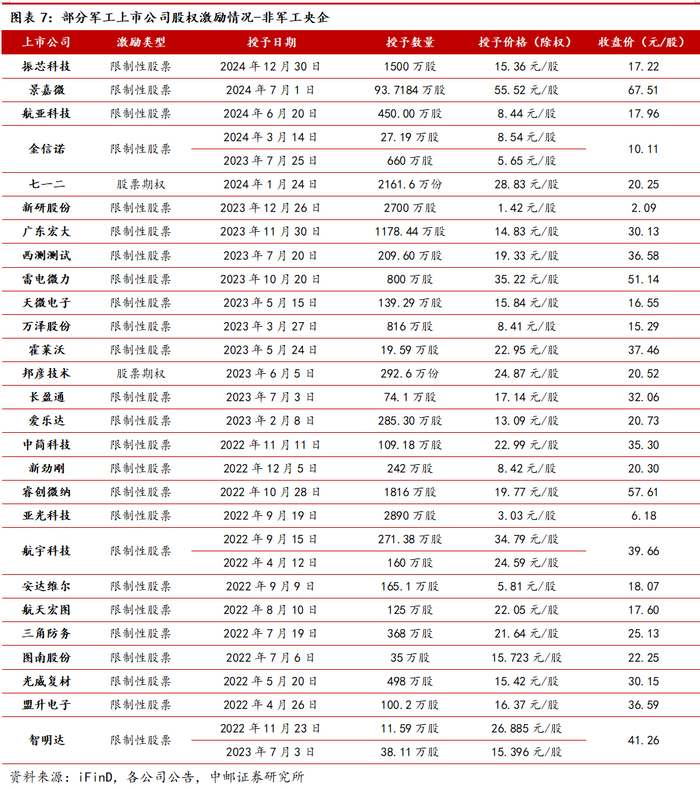 图表 7：部分军工上市公司股权激励情况-非军工央企

| 上市公司 | 激励类型 | 授予日期 | 授予数量 | 授予价格（除权） | 收盘价（元/股） |
|---|---|---|---|---|---|
| 振芯科技 | 限制性股票 | 2024 年 12 月 30 日 | 1500 万股 | 15.36 元/股 | 17.22 |
| 景嘉微 | 限制性股票 | 2024 年 7 月 1 日 | 93.7184 万股 | 55.52 元/股 | 67.51 |
| 航亚科技 | 限制性股票 | 2024 年 6 月 20 日 | 450.00 万股 | 8.44 元/股 | 17.96 |
| 金信诺 | 限制性股票 | 2024 年 3 月 14 日 | 27.19 万股 | 8.54 元/股 | 10.11 |
| | | 2023 年 7 月 25 日 | 660 万股 | 5.65 元/股 | |
| 七一二 | 股票期权 | 2024 年 1 月 24 日 | 2161.6 万份 | 28.83 元/股 | 20.25 |
| 新研股份 | 限制性股票 | 2023 年 12 月 26 日 | 2700 万股 | 1.42 元/股 | 2.09 |
| 广东宏大 | 限制性股票 | 2023 年 11 月 30 日 | 1178.44 万股 | 14.83 元/股 | 30.13 |
| 西测测试 | 限制性股票 | 2023 年 7 月 20 日 | 209.60 万股 | 19.33 元/股 | 36.58 |
| 雷电微力 | 限制性股票 | 2023 年 10 月 20 日 | 800 万股 | 35.22 元/股 | 51.14 |
| 天微电子 | 限制性股票 | 2023 年 5 月 15 日 | 139.29 万股 | 15.84 元/股 | 16.55 |
| 万泽股份 | 限制性股票 | 2023 年 3 月 27 日 | 816 万股 | 8.41 元/股 | 15.29 |
| 霍莱沃 | 限制性股票 | 2023 年 5 月 24 日 | 19.59 万股 | 22.95 元/股 | 37.46 |
| 邦彦技术 | 股票期权 | 2023 年 6 月 5 日 | 292.6 万份 | 24.87 元/股 | 20.52 |
| 长盈通 | 限制性股票 | 2023 年 7 月 3 日 | 74.1 万股 | 17.14 元/股 | 32.06 |
| 爱乐达 | 限制性股票 | 2023 年 2 月 8 日 | 285.30 万股 | 13.09 元/股 | 20.73 |
| 中简科技 | 限制性股票 | 2022 年 11 月 11 日 | 109.18 万股 | 22.99 元/股 | 35.30 |
| 新劲刚 | 限制性股票 | 2022 年 12 月 5 日 | 242 万股 | 8.42 元/股 | 20.30 |
| 睿创微纳 | 限制性股票 | 2022 年 10 月 28 日 | 1816 万股 | 19.77 元/股 | 57.61 |
| 亚光科技 | 限制性股票 | 2022 年 9 月 19 日 | 2890 万股 | 3.03 元/股 | 6.18 |
| 航宇科技 | 限制性股票 | 2022 年 9 月 15 日 | 271.38 万股 | 34.79 元/股 | 39.66 |
| | | 2022 年 4 月 12 日 | 160 万股 | 24.59 元/股 | |
| 安达维尔 | 限制性股票 | 2022 年 9 月 9 日 | 165.1 万股 | 5.81 元/股 | 18.07 |
| 航天宏图 | 限制性股票 | 2022 年 8 月 10 日 | 125 万股 | 22.05 元/股 | 17.60 |
| 三角防务 | 限制性股票 | 2022 年 7 月 19 日 | 368 万股 | 21.64 元/股 | 25.13 |
| 图南股份 | 限制性股票 | 2022 年 7 月 6 日 | 35 万股 | 15.723 元/股 | 22.25 |
| 光威复材 | 限制性股票 | 2022 年 5 月 20 日 | 498 万股 | 15.42 元/股 | 30.15 |
| 盟升电子 | 限制性股票 | 2022 年 4 月 26 日 | 100.2 万股 | 16.37 元/股 | 36.59 |
| 智明达 | 限制性股票 | 2022 年 11 月 23 日 | 11.59 万股 | 26.885 元/股 | 41.26 |
| | | 2023 年 7 月 3 日 | 38.11 万股 | 15.396 元/股 | |

资料来源：iFinD，各公司公告，中邮证券研究所